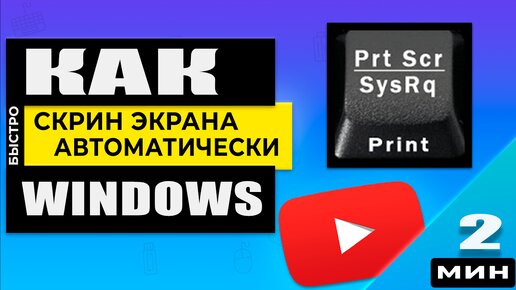 КАК
БЫСТРО
СКРИН ЭКРАНА
АВТОМАТИЧЕСКИ
WINDOWS

Prt Scr
SysRq
Print

2
МИН